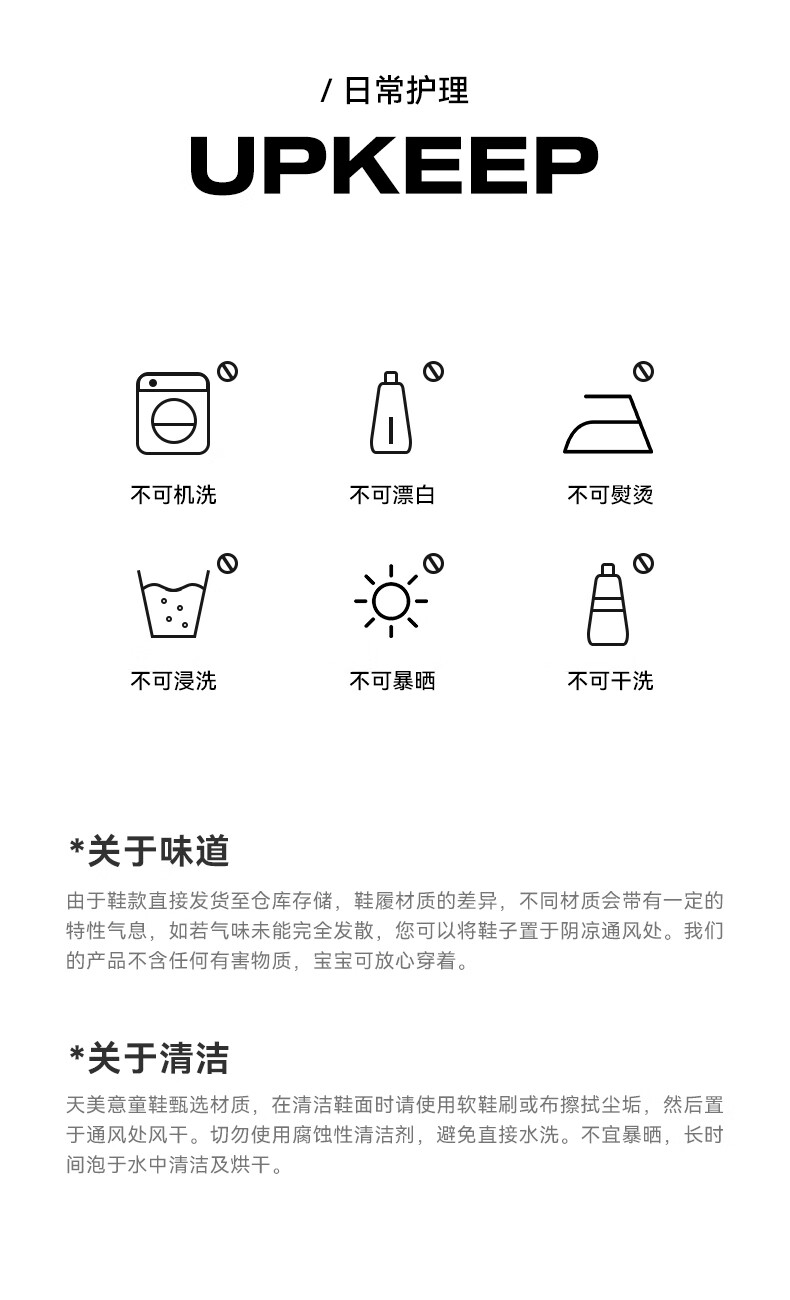 / 日常护理

UPKEEP

不可机洗

不可漂白

不可熨烫

不可浸洗

不可暴晒

不可干洗

*关于味道

由于鞋款直接发货至仓库存储，鞋履材质的差异，不同材质会带有一定的特性气息，如若气味未能完全发散，您可以将鞋子置于阴凉通风处。我们的产品不含任何有害物质，宝宝可放心穿着。

*关于清洁

天美意童鞋甄选材质，在清洁鞋面时请使用软鞋刷或布擦拭尘垢，然后置于通风处风干。切勿使用腐蚀性清洁剂，避免直接水洗。不宜暴晒，长时间泡于水中清洁及烘干。